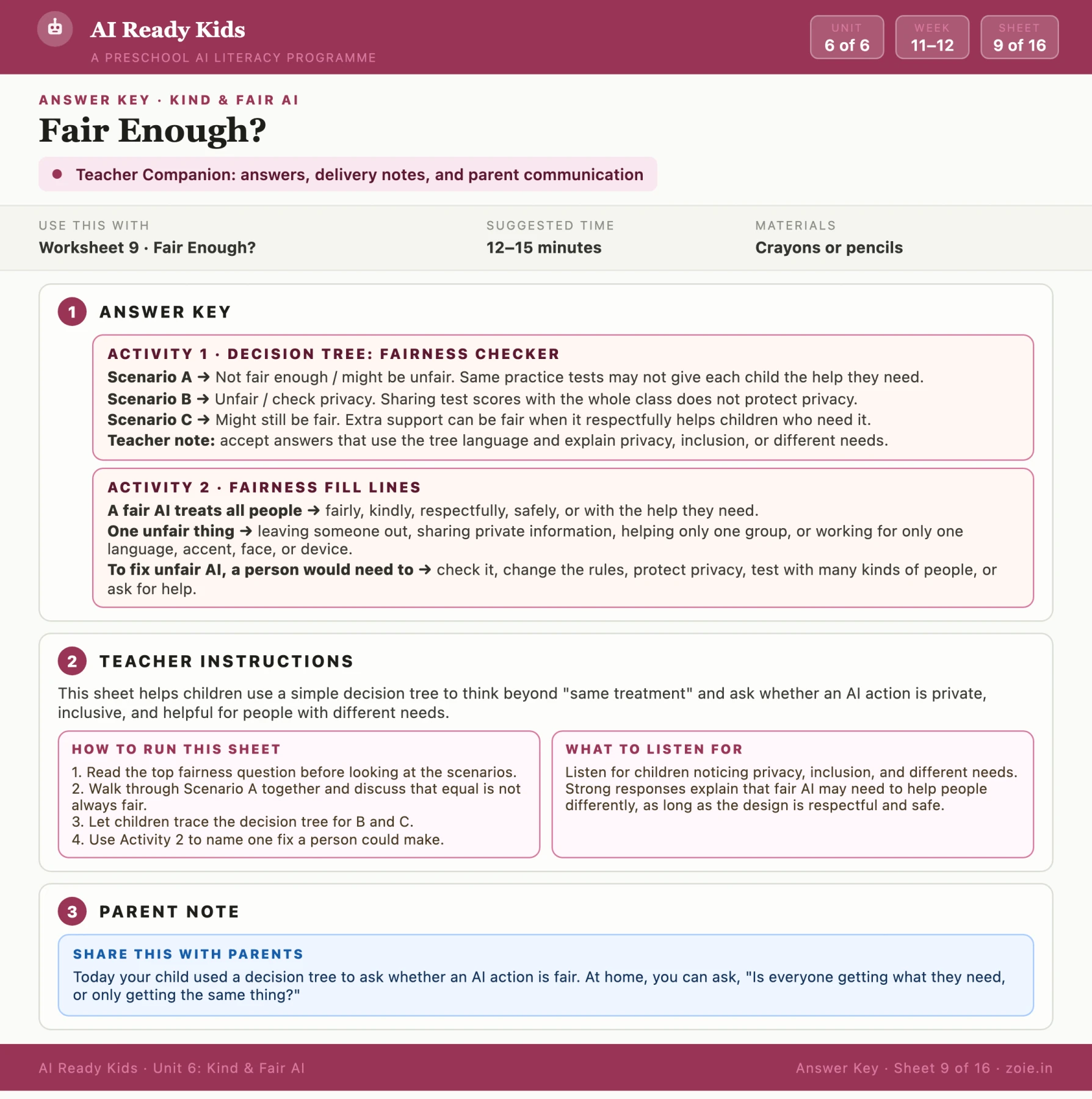 AI Ready Kids
A PRESCHOOL AI LITERACY PROGRAMME

UNIT
6 of 6

WEEK
11–12

SHEET
9 of 16

ANSWER KEY · KIND & FAIR AI

Fair Enough?

Teacher Companion: answers, delivery notes, and parent communication

USE THIS WITH
Worksheet 9 · Fair Enough?

SUGGESTED TIME
12–15 minutes

MATERIALS
Crayons or pencils

1 ANSWER KEY

ACTIVITY 1 · DECISION TREE: FAIRNESS CHECKER

Scenario A → Not fair enough / might be unfair. Same practice tests may not give each child the help they need.
Scenario B → Unfair / check privacy. Sharing test scores with the whole class does not protect privacy.
Scenario C → Might still be fair. Extra support can be fair when it respectfully helps children who need it.
Teacher note: accept answers that use the tree language and explain privacy, inclusion, or different needs.

ACTIVITY 2 · FAIRNESS FILL LINES

A fair AI treats all people → fairly, kindly, respectfully, safely, or with the help they need.
One unfair thing → leaving someone out, sharing private information, helping only one group, or working for only one language, accent, face, or device.
To fix unfair AI, a person would need to → check it, change the rules, protect privacy, test with many kinds of people, or ask for help.

2 TEACHER INSTRUCTIONS

This sheet helps children use a simple decision tree to think beyond "same treatment" and ask whether an AI action is private, inclusive, and helpful for people with different needs.

HOW TO RUN THIS SHEET

1. Read the top fairness question before looking at the scenarios.
2. Walk through Scenario A together and discuss that equal is not always fair.
3. Let children trace the decision tree for B and C.
4. Use Activity 2 to name one fix a person could make.

WHAT TO LISTEN FOR

Listen for children noticing privacy, inclusion, and different needs. Strong responses explain that fair AI may need to help people differently, as long as the design is respectful and safe.

3 PARENT NOTE

SHARE THIS WITH PARENTS

Today your child used a decision tree to ask whether an AI action is fair. At home, you can ask, "Is everyone getting what they need, or only getting the same thing?"

AI Ready Kids · Unit 6: Kind & Fair AI

Answer Key · Sheet 9 of 16 · zoie.in